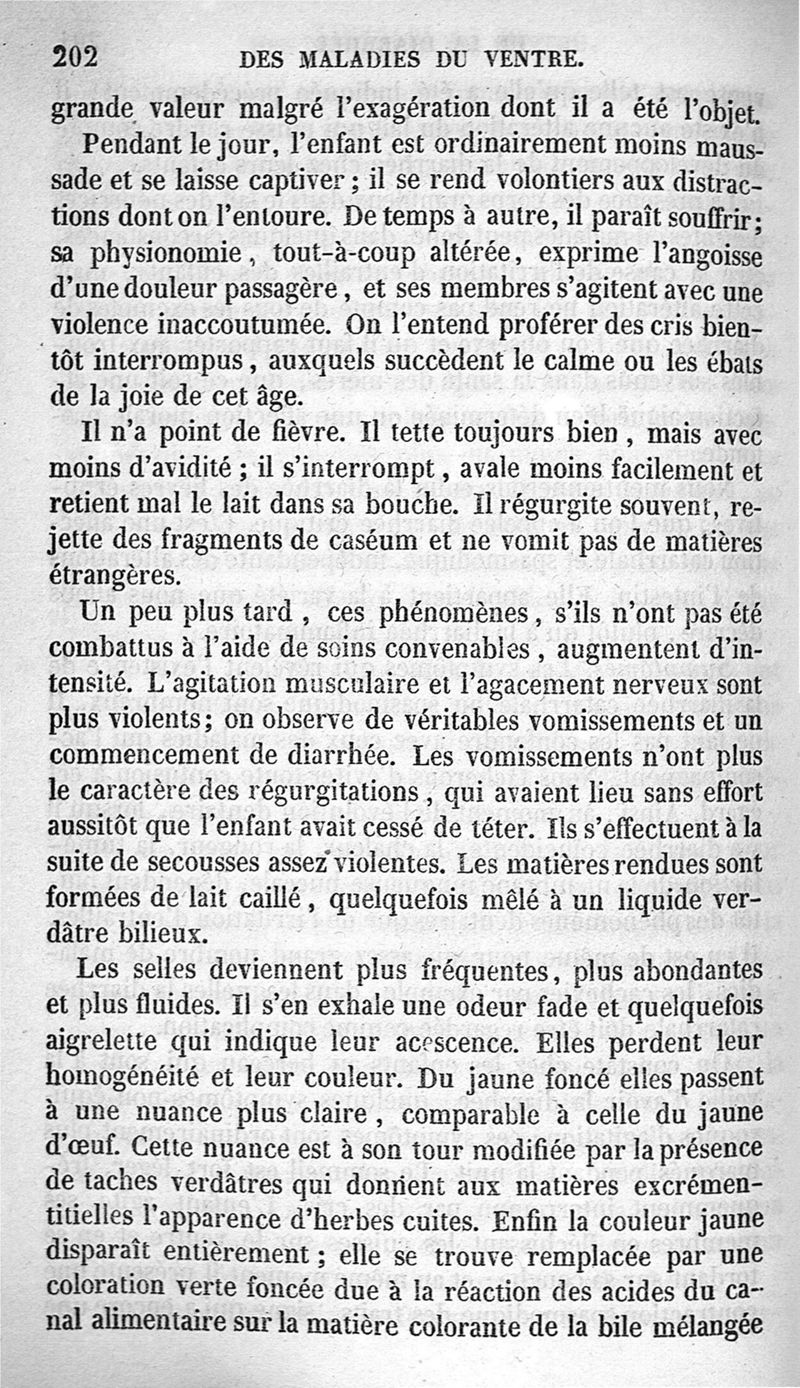 202 DES MALADIES DU VENTRE.

grande valeur malgré l'exagération dont il a été l'objet.

Pendant le jour, l'enfant est ordinairement moins maussade et se laisse captiver ; il se rend volontiers aux distractions dont on l'entoure. De temps à autre, il paraît souffrir ; sa physionomie, tout-à-coup altérée, exprime l'angoisse d'une douleur passagère, et ses membres s'agitent avec une violence inaccoutumée. On l'entend proférer des cris bientôt interrompus, auxquels succèdent le calme ou les ébats de la joie de cet âge.

Il n'a point de fièvre. Il tette toujours bien, mais avec moins d'avidité ; il s'interrompt, avale moins facilement et retient mal le lait dans sa bouche. Il régurgite souvent, rejette des fragments de caséum et ne vomit pas de matières étrangères.

Un peu plus tard, ces phénomènes, s'ils n'ont pas été combattus à l'aide de soins convenables, augmentent d'intensité. L'agitation musculaire et l'agacement nerveux sont plus violents ; on observe de véritables vomissements et un commencement de diarrhée. Les vomissements n'ont plus le caractère des régurgitations, qui avaient lieu sans effort aussitôt que l'enfant avait cessé de téter. Ils s'effectuent à la suite de secousses assez violentes. Les matières rendues sont formées de lait caillé, quelquefois mêlé à un liquide verdâtre bilieux.

Les selles deviennent plus fréquentes, plus abondantes et plus fluides. Il s'en exhale une odeur fade et quelquefois aigrelette qui indique leur acescence. Elles perdent leur homogénéité et leur couleur. Du jaune foncé elles passent à une nuance plus claire, comparable à celle du jaune d'œuf. Cette nuance est à son tour modifiée par la présence de taches verdâtres qui donnent aux matières excrémentitielles l'apparence d'herbes cuites. Enfin la couleur jaune disparaît entièrement ; elle se trouve remplacée par une coloration verte foncée due à la réaction des acides du canal alimentaire sur la matière colorante de la bile mélangée